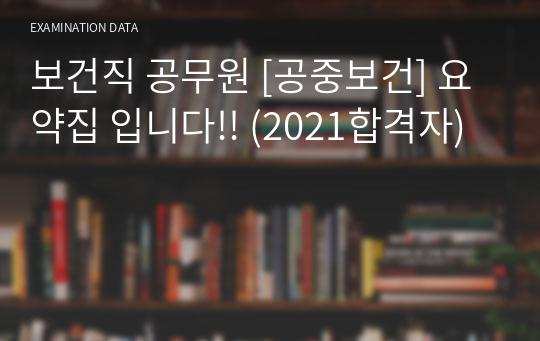 EXAMINATION DATA

보건직 공무원 [공중보건] 요약집 입니다!! (2021합격자)